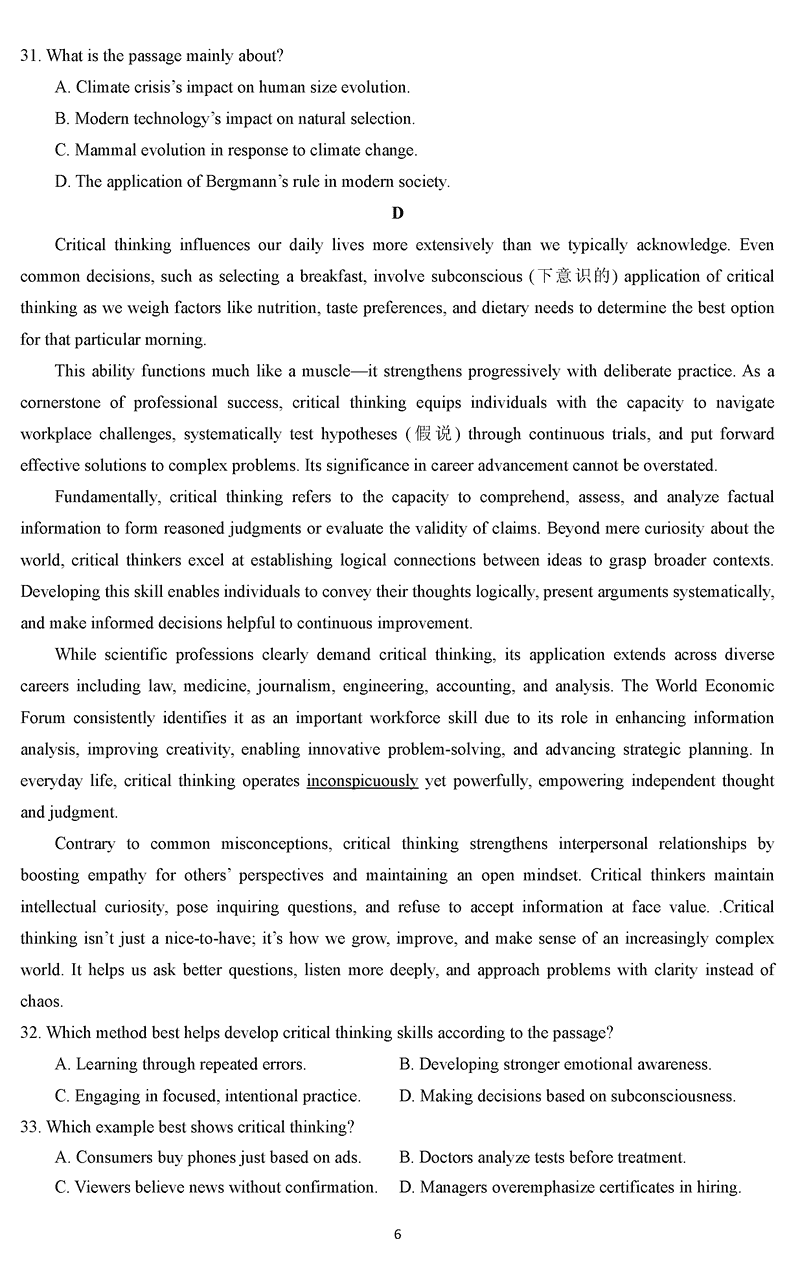 31. What is the passage mainly about?

A. Climate crisis's impact on human size evolution.

B. Modern technology's impact on natural selection.

C. Mammal evolution in response to climate change.

D. The application of Bergmann's rule in modern society.

D

Critical thinking influences our daily lives more extensively than we typically acknowledge. Even common decisions, such as selecting a breakfast, involve subconscious (下意识的) application of critical thinking as we weigh factors like nutrition, taste preferences, and dietary needs to determine the best option for that particular morning.

This ability functions much like a muscle—it strengthens progressively with deliberate practice. As a cornerstone of professional success, critical thinking equips individuals with the capacity to navigate workplace challenges, systematically test hypotheses (假说) through continuous trials, and put forward effective solutions to complex problems. Its significance in career advancement cannot be overstated.

Fundamentally, critical thinking refers to the capacity to comprehend, assess, and analyze factual information to form reasoned judgments or evaluate the validity of claims. Beyond mere curiosity about the world, critical thinkers excel at establishing logical connections between ideas to grasp broader contexts. Developing this skill enables individuals to convey their thoughts logically, present arguments systematically, and make informed decisions helpful to continuous improvement.

While scientific professions clearly demand critical thinking, its application extends across diverse careers including law, medicine, journalism, engineering, accounting, and analysis. The World Economic Forum consistently identifies it as an important workforce skill due to its role in enhancing information analysis, improving creativity, enabling innovative problem-solving, and advancing strategic planning. In everyday life, critical thinking operates inconspicuously yet powerfully, empowering independent thought and judgment.

Contrary to common misconceptions, critical thinking strengthens interpersonal relationships by boosting empathy for others' perspectives and maintaining an open mindset. Critical thinkers maintain intellectual curiosity, pose inquiring questions, and refuse to accept information at face value. .Critical thinking isn't just a nice-to-have; it's how we grow, improve, and make sense of an increasingly complex world. It helps us ask better questions, listen more deeply, and approach problems with clarity instead of chaos.

32. Which method best helps develop critical thinking skills according to the passage?

A. Learning through repeated errors.

B. Developing stronger emotional awareness.

C. Engaging in focused, intentional practice.

D. Making decisions based on subconsciousness.

33. Which example best shows critical thinking?

A. Consumers buy phones just based on ads.

B. Doctors analyze tests before treatment.

C. Viewers believe news without confirmation.

D. Managers overemphasize certificates in hiring.

6